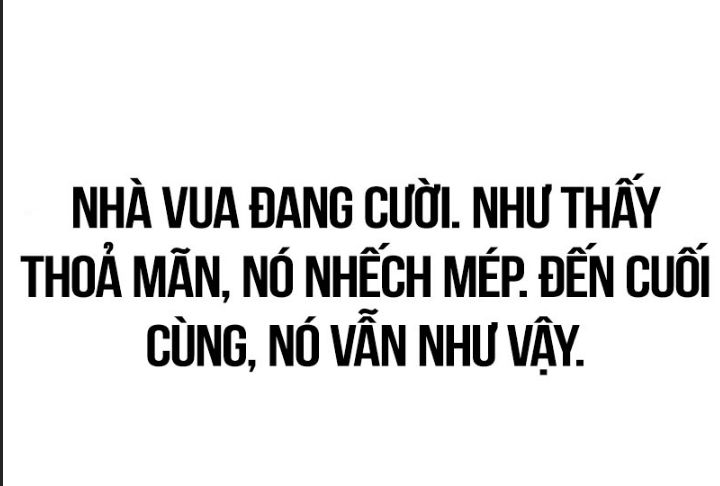 NHÀ VUA ĐANG CƯỜI. NHƯ THẤY THOẢ MÃN, NÓ NHẾCH MÉP. ĐẾN CUỐI CÙNG, NÓ VẪN NHƯ VẬY.